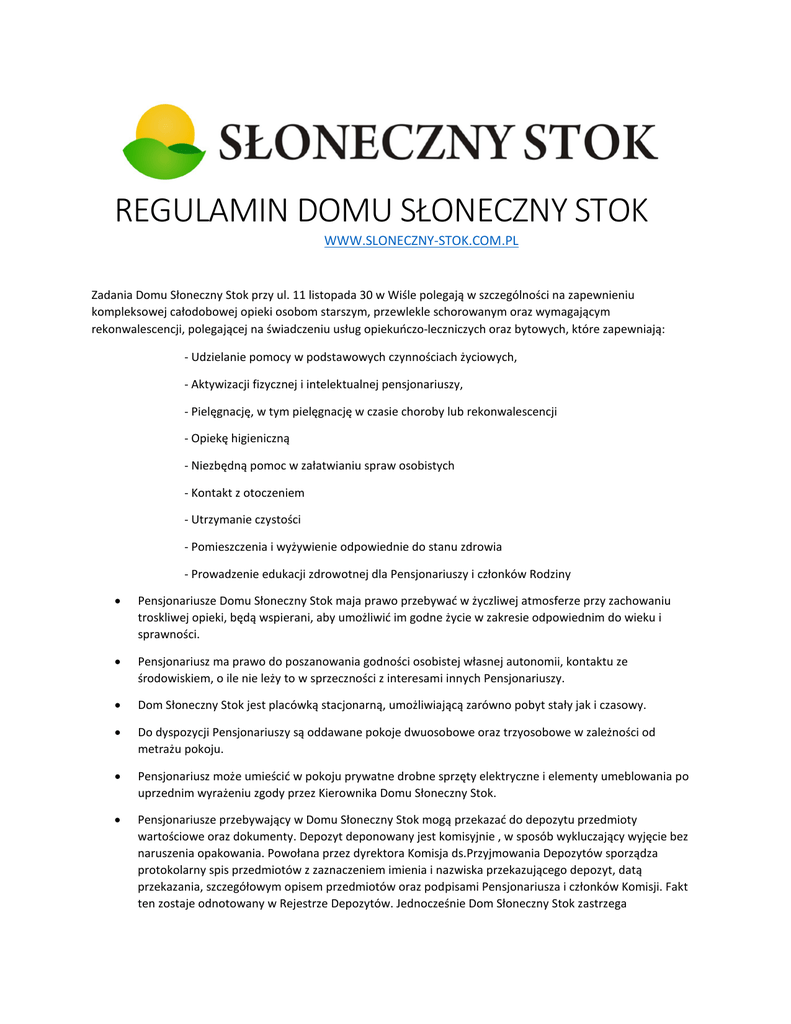 SŁONECZNY STOK

REGULAMIN DOMU SŁONECZNY STOK

WWW.SLONECZNY-STOK.COM.PL

Zadania Domu Słoneczny Stok przy ul. 11 listopada 30 w Wiśle polegają w szczególności na zapewnieniu kompleksowej całodobowej opieki osobom starszym, przewlekle schorowanym oraz wymagającym rekonwalescencji, polegającej na świadczeniu usług opiekuńczo-leczniczych oraz bytowych, które zapewniają:

- Udzielanie pomocy w podstawowych czynnościach życiowych,

- Aktywizacji fizycznej i intelektualnej pensjonariuszy,

- Pielęgnację, w tym pielęgnację w czasie choroby lub rekonwalescencji

- Opiekę higieniczną

- Niezbędną pomoc w załatwianiu spraw osobistych

- Kontakt z otoczeniem

- Utrzymanie czystości

- Pomieszczenia i wyżywienie odpowiednie do stanu zdrowia

- Prowadzenie edukacji zdrowotnej dla Pensjonariuszy i członków Rodziny

• Pensjonariusze Domu Słoneczny Stok maja prawo przebywać w życzliwej atmosferze przy zachowaniu troskliwej opieki, będą wspierani, aby umożliwić im godne życie w zakresie odpowiednim do wieku i sprawności.

• Pensjonariusz ma prawo do poszanowania godności osobistej własnej autonomii, kontaktu ze środowiskiem, o ile nie leży to w sprzeczności z interesami innych Pensjonariuszy.

• Dom Słoneczny Stok jest placówką stacjonarną, umożliwiającą zarówno pobyt stały jak i czasowy.

• Do dyspozycji Pensjonariuszy są oddawane pokoje dwuosobowe oraz trzyosobowe w zależności od metrażu pokoju.

• Pensjonariusz może umieścić w pokoju prywatne drobne sprzęty elektryczne i elementy umeblowania po uprzednim wyrażeniu zgody przez Kierownika Domu Słoneczny Stok.

• Pensjonariusze przebywający w Domu Słoneczny Stok mogą przekazać do depozytu przedmioty wartościowe oraz dokumenty. Depozyt deponowany jest komisyjnie , w sposób wykluczający wyjęcie bez naruszenia opakowania. Powołana przez dyrektora Komisja ds.Przyjmowania Depozytów sporządza protokolarny spis przedmiotów z zaznaczeniem imienia i nazwiska przekazującego depozyt, datą przekazania, szczegółowym opisem przedmiotów oraz podpisami Pensjonariusza i członków Komisji. Fakt ten zostaje odnotowany w Rejestrze Depozytów. Jednocześnie Dom Słoneczny Stok zastrzega